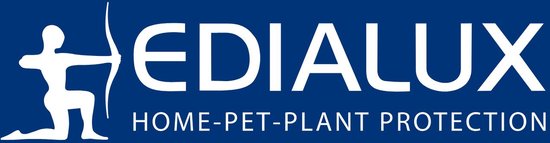 EDIALUX
HOME-PET-PLANT PROTECTION